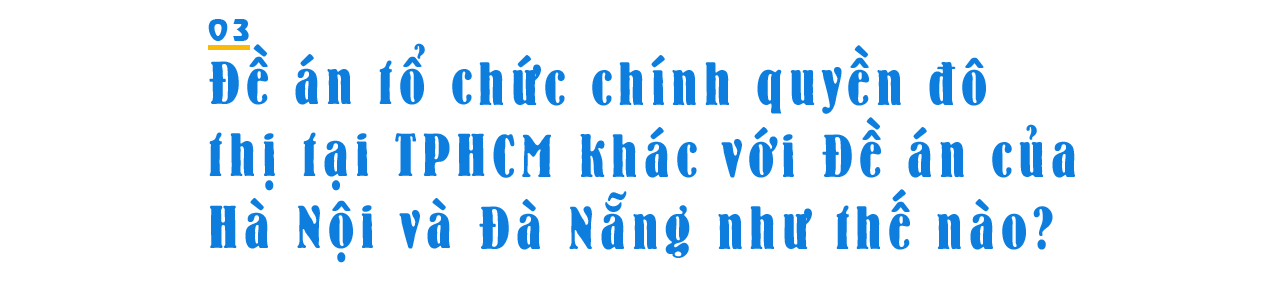 03

Đề án tổ chức chính quyền đô thị tại TPHCM khác với Đề án của Hà Nội và Đà Nẵng như thế nào?